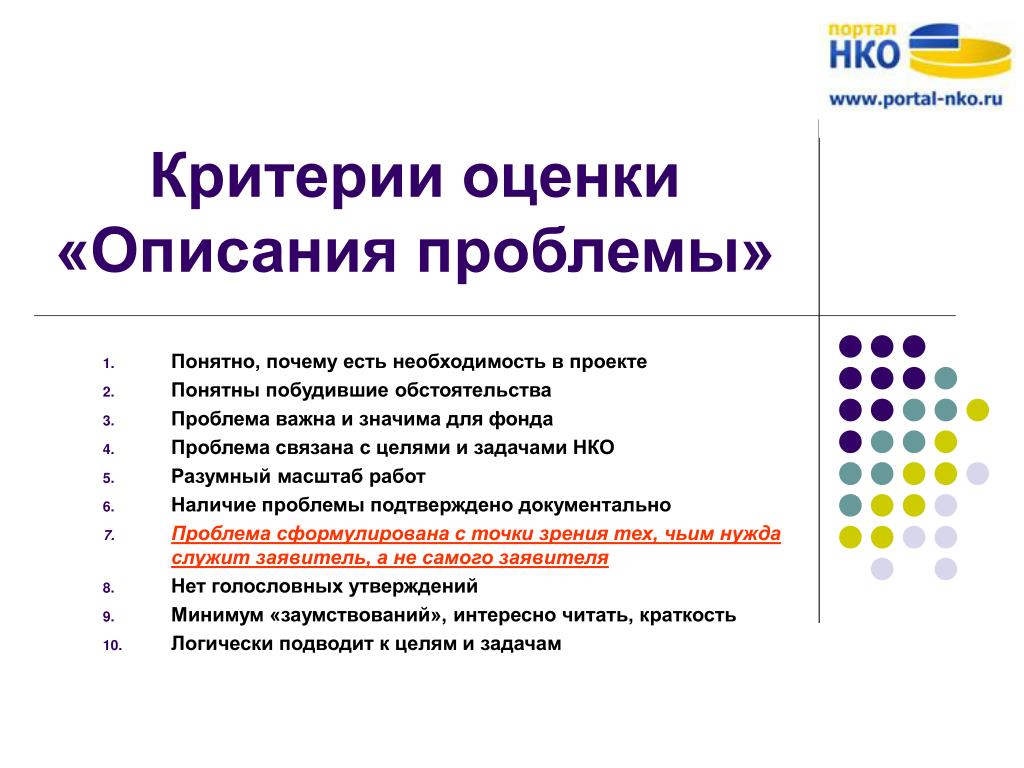 портал
НКО
www.portal-nko.ru

Критерии оценки «Описания проблемы»

1. Понятно, почему есть необходимость в проекте
2. Понятны побудившие обстоятельства
3. Проблема важна и значима для фонда
4. Проблема связана с целями и задачами НКО
5. Разумный масштаб работ
6. Наличие проблемы подтверждено документально
7. Проблема сформулирована с точки зрения тех, чьим нужда служит заявитель, а не самого заявителя
8. Нет голословных утверждений
9. Минимум «заумствований», интересно читать, краткость
10. Логически подводит к целям и задачам